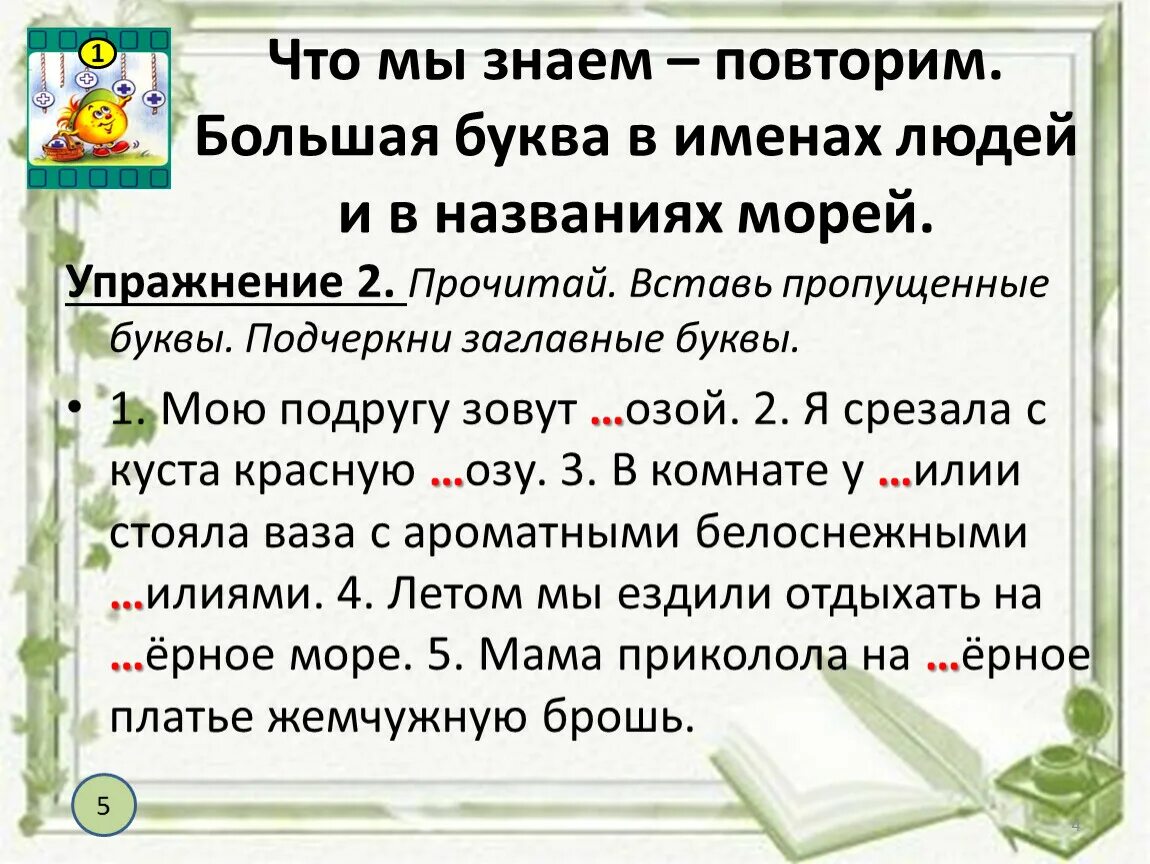 1

Что мы знаем – повторим. Большая буква в именах людей и в названиях морей.

Упражнение 2. Прочитай. Вставь пропущенные буквы. Подчеркни заглавные буквы.

• 1. Мою подругу зовут …озой. 2. Я срезала с куста красную …озу. 3. В комнате у …илии стояла ваза с ароматными белоснежными …илиями. 4. Летом мы ездили отдыхать на …ёрное море. 5. Мама приколола на …ёрное платье жемчужную брошь.

5

4